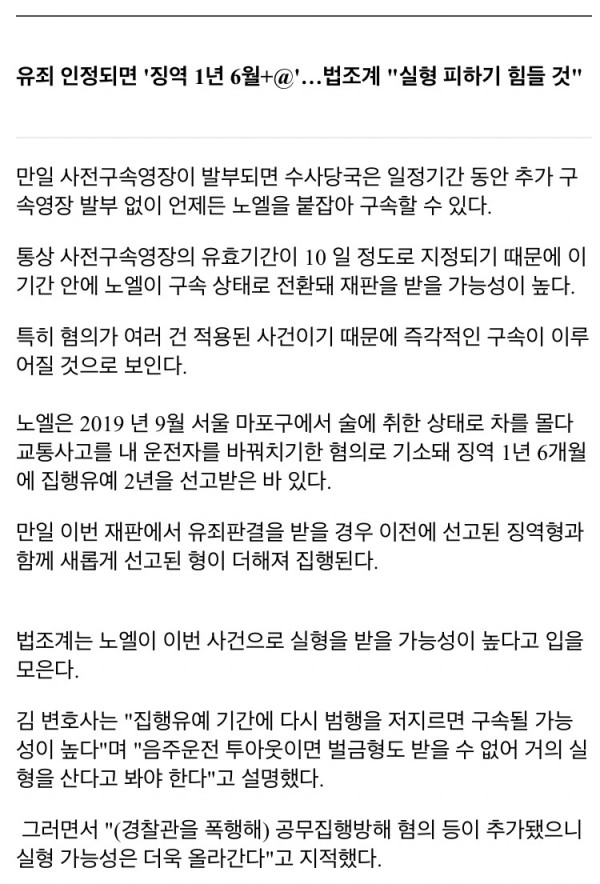 유죄 인정되면 '징역 1년 6월+@'…법조계 "실형 피하기 힘들 것"

만일 사전구속영장이 발부되면 수사당국은 일정기간 동안 추가 구속영장 발부 없이 언제든 노엘을 붙잡아 구속할 수 있다.

통상 사전구속영장의 유효기간이 10 일 정도로 지정되기 때문에 이 기간 안에 노엘이 구속 상태로 전환돼 재판을 받을 가능성이 높다.

특히 혐의가 여러 건 적용된 사건이기 때문에 즉각적인 구속이 이루어질 것으로 보인다.

노엘은 2019 년 9월 서울 마포구에서 술에 취한 상태로 차를 몰다 교통사고를 내 운전자를 바꿔치기한 혐의로 기소돼 징역 1년 6개월에 집행유예 2년을 선고받은 바 있다.

만일 이번 재판에서 유죄판결을 받을 경우 이전에 선고된 징역형과 함께 새롭게 선고된 형이 더해져 집행된다.

법조계는 노엘이 이번 사건으로 실형을 받을 가능성이 높다고 입을 모은다.

김 변호사는 "집행유예 기간에 다시 범행을 저지르면 구속될 가능성이 높다"며 "음주운전 투아웃이면 벌금형도 받을 수 없어 거의 실형을 산다고 봐야 한다"고 설명했다.

그러면서 "(경찰관을 폭행해) 공무집행방해 혐의 등이 추가됐으니 실형 가능성은 더욱 올라간다"고 지적했다.